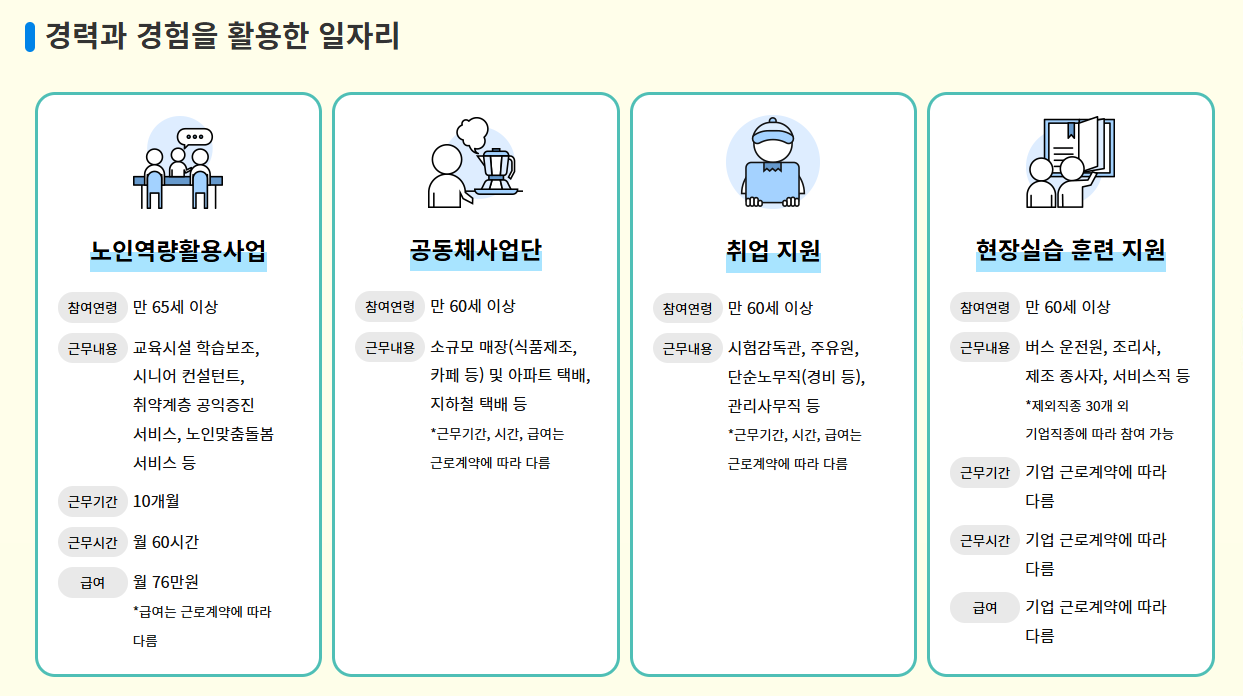 경력과 경험을 활용한 일자리

노인역량활용사업

참여연령 만 65세 이상
근무내용 교육시설 학습보조, 시니어 컨설턴트, 취약계층 공익증진 서비스, 노인맞춤돌봄 서비스 등
근무기간 10개월
근무시간 월 60시간
급여 월 76만원
*급여는 근로계약에 따라 다름

공동체사업단

참여연령 만 60세 이상
근무내용 소규모 매장(식품제조, 카페 등) 및 아파트 택배, 지하철 택배 등
*근무기간, 시간, 급여는 근로계약에 따라 다름

취업 지원

참여연령 만 60세 이상
근무내용 시험감독관, 주유원, 단순노무직(경비 등), 관리사무직 등
*근무기간, 시간, 급여는 근로계약에 따라 다름

현장실습 훈련 지원

참여연령 만 60세 이상
근무내용 버스 운전원, 조리사, 제조 종사자, 서비스직 등
*제외직종 30개 외 기업직종에 따라 참여 가능
근무기간 기업 근로계약에 따라 다름
근무시간 기업 근로계약에 따라 다름
급여 기업 근로계약에 따라 다름